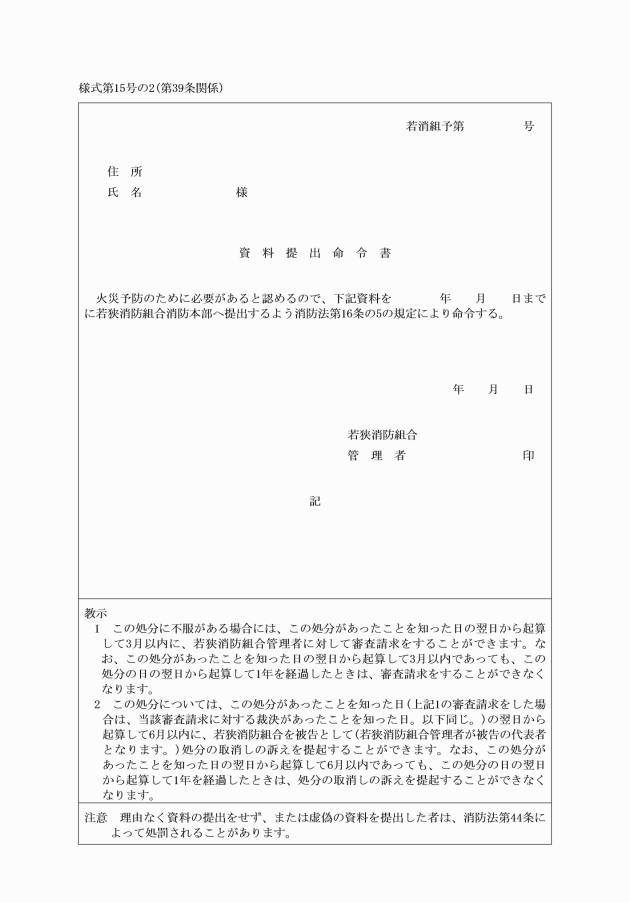 様式第15号の2(第39条関係)

若消組予第　　　　号

住　所
氏　名　　　　　　　様

資　料　提　出　命　令　書

火災予防のために必要があると認めるので、下記資料を　　　　年　　月　　日までに若狭消防組合消防本部へ提出するよう消防法第16条の5の規定により命令する。

年　　月　　日

若狭消防組合
管　理　者　　　　　　　　　　印

記

教示
1　この処分に不服がある場合には、この処分があったことを知った日の翌日から起算して3月以内に、若狭消防組合管理者に対して審査請求をすることができます。なお、この処分があったことを知った日の翌日から起算して3月以内であっても、この処分の日の翌日から起算して1年を経過したときは、審査請求をすることができなくなります。
2　この処分については、この処分があったことを知った日(上記1の審査請求をした場合は、当該審査請求に対する裁決があったことを知った日。以下同じ。)の翌日から起算して6月以内に、若狭消防組合を被告として(若狭消防組合管理者が被告の代表者となります。)処分の取消しの訴えを提起することができます。なお、この処分があったことを知った日の翌日から起算して6月以内であっても、この処分の日の翌日から起算して1年を経過したときは、処分の取消しの訴えを提起することができなくなります。

注意　理由なく資料の提出をせず、または虚偽の資料を提出した者は、消防法第44条によって処罰されることがあります。